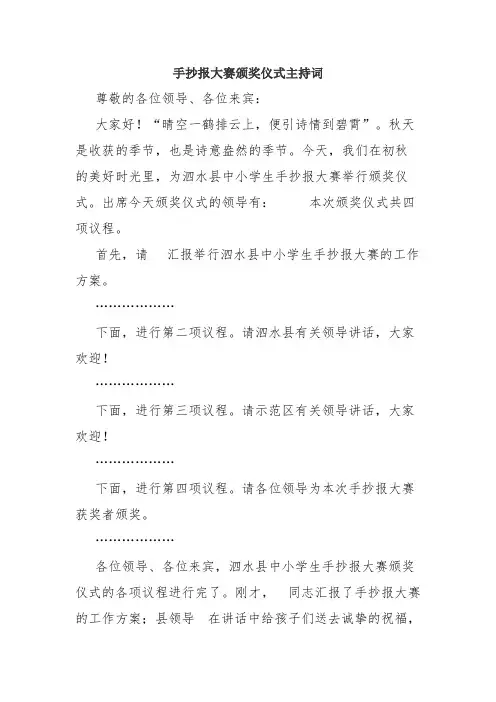 手抄报大赛颁奖仪式主持词

尊敬的各位领导、各位来宾：

大家好！“晴空一鹤排云上，便引诗情到碧霄”。秋天是收获的季节，也是诗意盎然的季节。今天，我们在初秋的美好时光里，为泗水县中小学生手抄报大赛举行颁奖仪式。出席今天颁奖仪式的领导有： 本次颁奖仪式共四项议程。

首先，请 汇报举行泗水县中小学生手抄报大赛的工作方案。

………………

下面，进行第二项议程。请泗水县有关领导讲话，大家欢迎！

………………

下面，进行第三项议程。请示范区有关领导讲话，大家欢迎！

………………

下面，进行第四项议程。请各位领导为本次手抄报大赛获奖者颁奖。

………………

各位领导、各位来宾，泗水县中小学生手抄报大赛颁奖仪式的各项议程进行完了。刚才， 同志汇报了手抄报大赛的工作方案；县领导 在讲话中给孩子们送去诚挚的祝福，